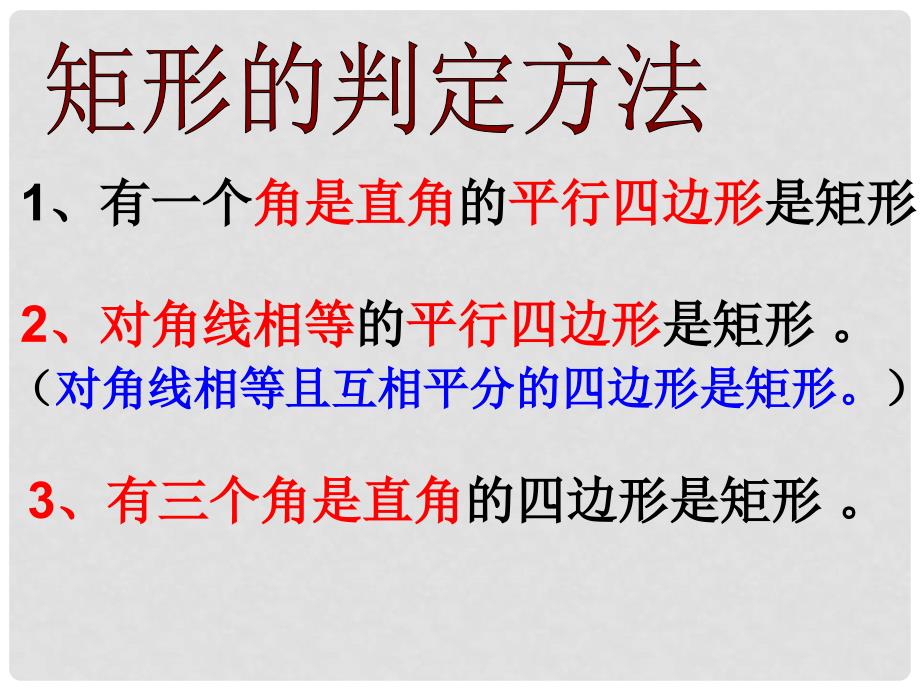 矩形的判定方法

1、有一个角是直角的平行四边形是矩形

2、对角线相等的平行四边形是矩形 。
（对角线相等且互相平分的四边形是矩形。）

3、有三个角是直角的四边形是矩形 。